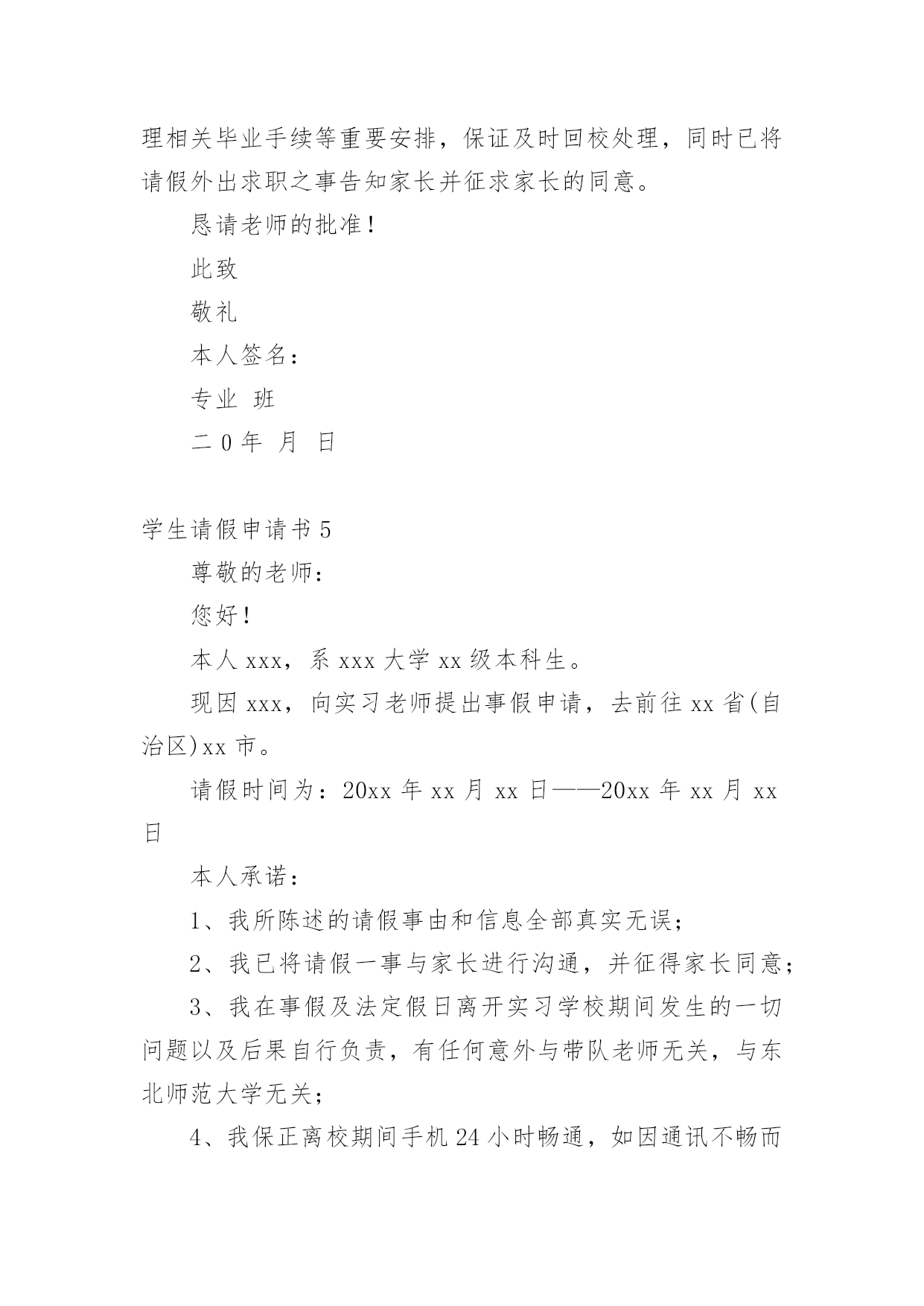 理相关毕业手续等重要安排，保证及时回校处理，同时已将请假外出求职之事告知家长并征求家长的同意。

恳请老师的批准！

此致

敬礼

本人签名：

专业 班

二 0 年 月 日

学生请假申请书 5

尊敬的老师：

您好！

本人 xxx，系 xxx 大学 xx 级本科生。

现因 xxx，向实习老师提出事假申请，去前往 xx 省(自治区)xx 市。

请假时间为：20xx 年 xx 月 xx 日——20xx 年 xx 月 xx 日

本人承诺：

1、我所陈述的请假事由和信息全部真实无误；

2、我已将请假一事与家长进行沟通，并征得家长同意；

3、我在事假及法定假日离开实习学校期间发生的一切问题以及后果自行负责，有任何意外与带队老师无关，与东北师范大学无关；

4、我保正离校期间手机 24 小时畅通，如因通讯不畅而